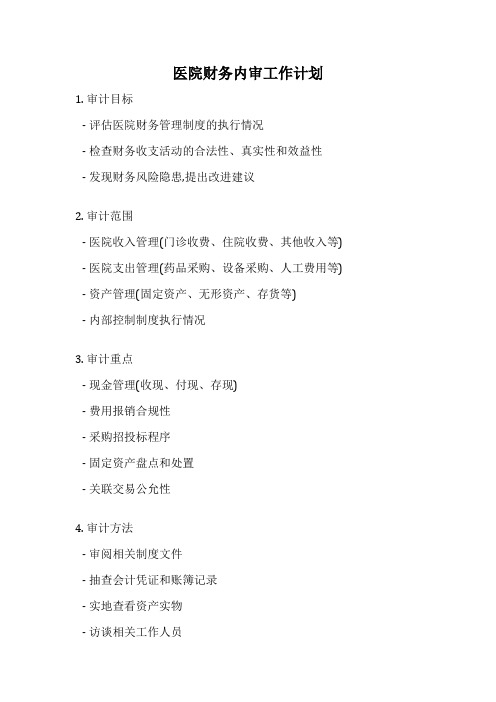 医院财务内审工作计划

1. 审计目标

- 评估医院财务管理制度的执行情况

- 检查财务收支活动的合法性、真实性和效益性

- 发现财务风险隐患,提出改进建议

2. 审计范围

- 医院收入管理(门诊收费、住院收费、其他收入等)

- 医院支出管理(药品采购、设备采购、人工费用等)

- 资产管理(固定资产、无形资产、存货等)

- 内部控制制度执行情况

3. 审计重点

- 现金管理(收现、付现、存现)

- 费用报销合规性

- 采购招投标程序

- 固定资产盘点和处置

- 关联交易公允性

4. 审计方法

- 审阅相关制度文件

- 抽查会计凭证和账簿记录

- 实地查看资产实物

- 访谈相关工作人员